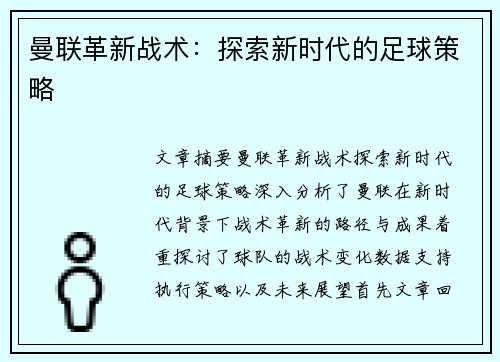 曼联革新战术：探索新时代的足球策略

文章摘要曼联革新战术探索新时代的足球策略深入分析了曼联在新时代背景下战术革新的路径与成果着重探讨了球队的战术变化数据支持执行策略以及未来展望首先文章回